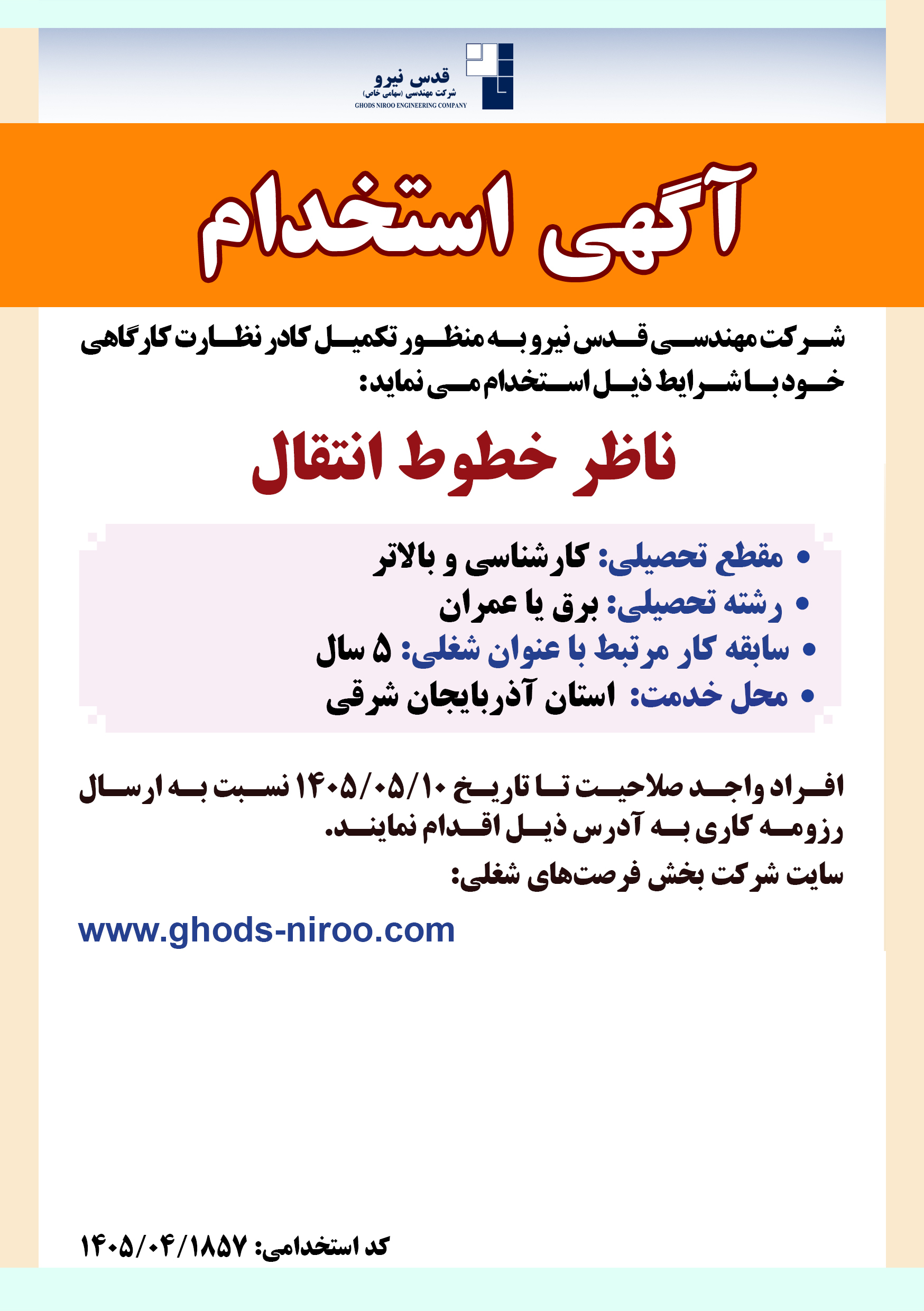 قدس نیرو
شرکت مهندسی (سهامی خاص)
GHODS NIROO ENGINEERING COMPANY

آگهی استخدام

شرکت مهندسی قدس نیرو به منظور تکمیل کادر نظارت کارگاهی خود با شرایط ذیل استخدام می نماید:

ناظر خطوط انتقال

• مقطع تحصیلی: کارشناسی و بالاتر
• رشته تحصیلی: برق یا عمران
• سابقه کار مرتبط با عنوان شغلی: ۵ سال
• محل خدمت: استان آذربایجان شرقی

افراد واجد صلاحیت تا تاریخ ۱۴۰۵/۰۵/۱۰ نسبت به ارسال رزومه کاری به آدرس ذیل اقدام نمایند.
سایت شرکت بخش فرصت‌های شغلی:

www.ghods-niroo.com

کد استخدامی: ۱۴۰۵/۰۴/۱۸۵۷